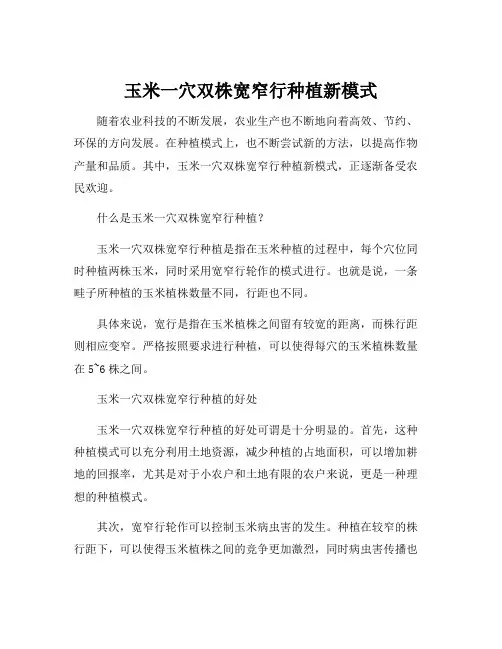 玉米一穴双株宽窄行种植新模式

随着农业科技的不断发展，农业生产也不断地向着高效、节约、环保的方向发展。在种植模式上，也不断尝试新的方法，以提高作物产量和品质。其中，玉米一穴双株宽窄行种植新模式，正逐渐备受农民欢迎。

什么是玉米一穴双株宽窄行种植？

玉米一穴双株宽窄行种植是指在玉米种植的过程中，每个穴位同时种植两株玉米，同时采用宽窄行轮作的模式进行。也就是说，一条畦子所种植的玉米植株数量不同，行距也不同。

具体来说，宽行是指在玉米植株之间留有较宽的距离，而株行距则相应变窄。严格按照要求进行种植，可以使得每穴的玉米植株数量在 5~6 株之间。

玉米一穴双株宽窄行种植的好处

玉米一穴双株宽窄行种植的好处可谓是十分明显的。首先，这种种植模式可以充分利用土地资源，减少种植的占地面积，可以增加耕地的回报率，尤其是对于小农户和土地有限的农户来说，更是一种理想的种植模式。

其次，宽窄行轮作可以控制玉米病虫害的发生。种植在较窄的株行距下，可以使得玉米植株之间的竞争更加激烈，同时病虫害传播也